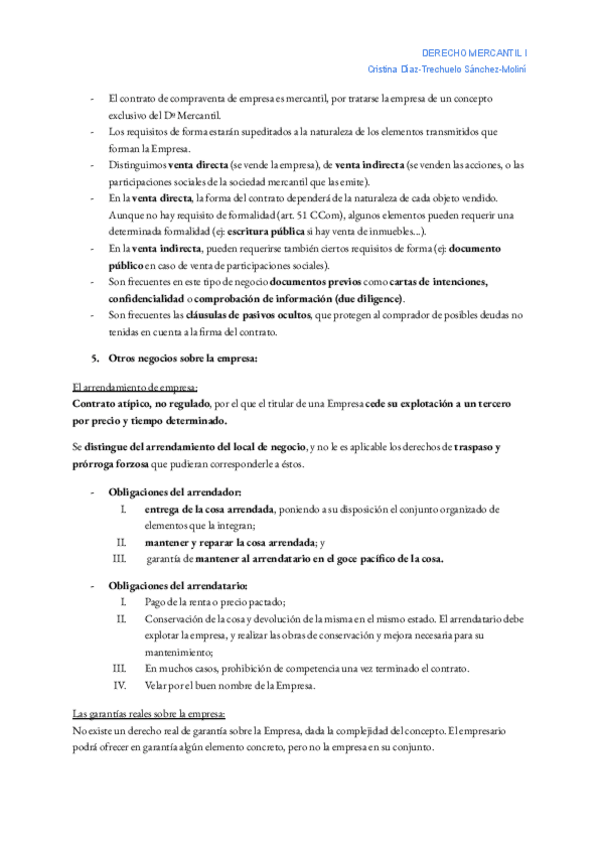 DERECHO MERCANTIL I
Cristina Díaz-Trechuelo Sánchez-Moliní

- El contrato de compraventa de empresa es mercantil, por tratarse la empresa de un concepto exclusivo del Dº Mercantil.
- Los requisitos de forma estarán supeditados a la naturaleza de los elementos transmitidos que forman la Empresa.
- Distinguimos venta directa (se vende la empresa), de venta indirecta (se venden las acciones, o las participaciones sociales de la sociedad mercantil que las emite).
- En la venta directa, la forma del contrato dependerá de la naturaleza de cada objeto vendido. Aunque no hay requisito de formalidad (art. 51 CCom), algunos elementos pueden requerir una determinada formalidad (ej: escritura pública si hay venta de inmuebles...).
- En la venta indirecta, pueden requerirse también ciertos requisitos de forma (ej: documento público en caso de venta de participaciones sociales).
- Son frecuentes en este tipo de negocio documentos previos como cartas de intenciones, confidencialidad o comprobación de información (due diligence).
- Son frecuentes las cláusulas de pasivos ocultos, que protegen al comprador de posibles deudas no tenidas en cuenta a la firma del contrato.

5. Otros negocios sobre la empresa:

El arrendamiento de empresa:
Contrato atípico, no regulado, por el que el titular de una Empresa cede su explotación a un tercero por precio y tiempo determinado.

Se distingue del arrendamiento del local de negocio, y no le es aplicable los derechos de traspaso y prórroga forzosa que pudieran corresponderle a éstos.

- Obligaciones del arrendador:
I. entrega de la cosa arrendada, poniendo a su disposición el conjunto organizado de elementos que la integran;
II. mantener y reparar la cosa arrendada; y
III. garantía de mantener al arrendatario en el goce pacífico de la cosa.

- Obligaciones del arrendatario:
I. Pago de la renta o precio pactado;
II. Conservación de la cosa y devolución de la misma en el mismo estado. El arrendatario debe explotar la empresa, y realizar las obras de conservación y mejora necesaria para su mantenimiento;
III. En muchos casos, prohibición de competencia una vez terminado el contrato.
IV. Velar por el buen nombre de la Empresa.

Las garantías reales sobre la empresa:
No existe un derecho real de garantía sobre la Empresa, dada la complejidad del concepto. El empresario podrá ofrecer en garantía algún elemento concreto, pero no la empresa en su conjunto.